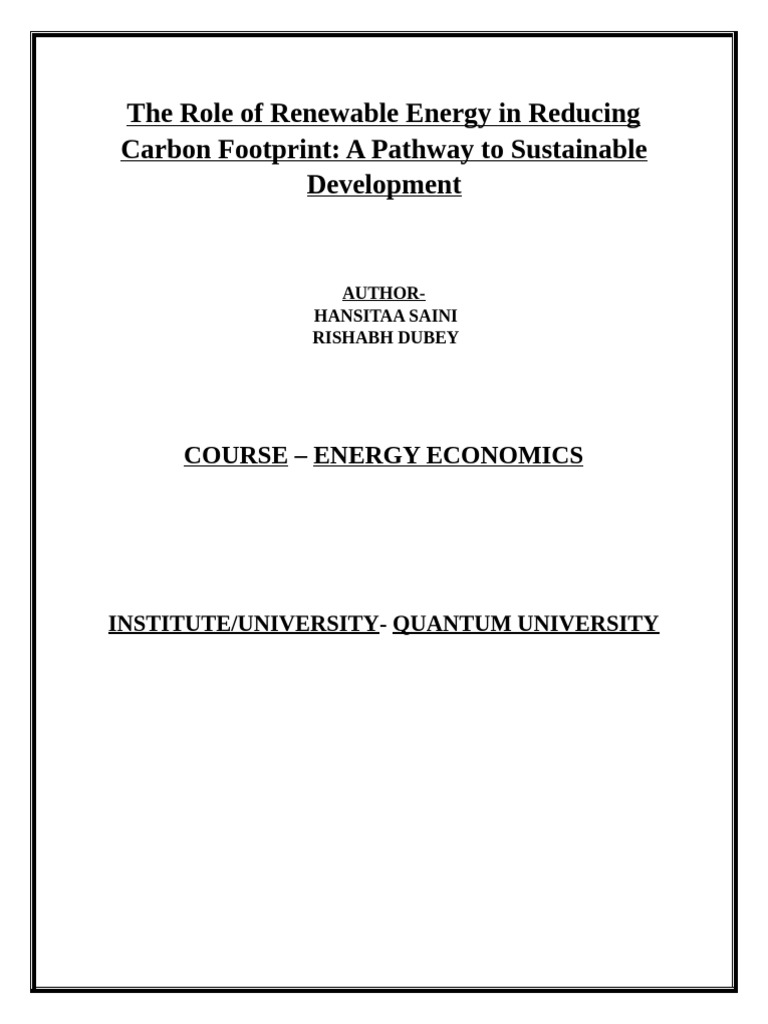 The Role of Renewable Energy in Reducing Carbon Footprint: A Pathway to Sustainable Development

AUTHOR-
HANSITAA SAINI
RISHABH DUBEY

COURSE – ENERGY ECONOMICS

INSTITUTE/UNIVERSITY- QUANTUM UNIVERSITY